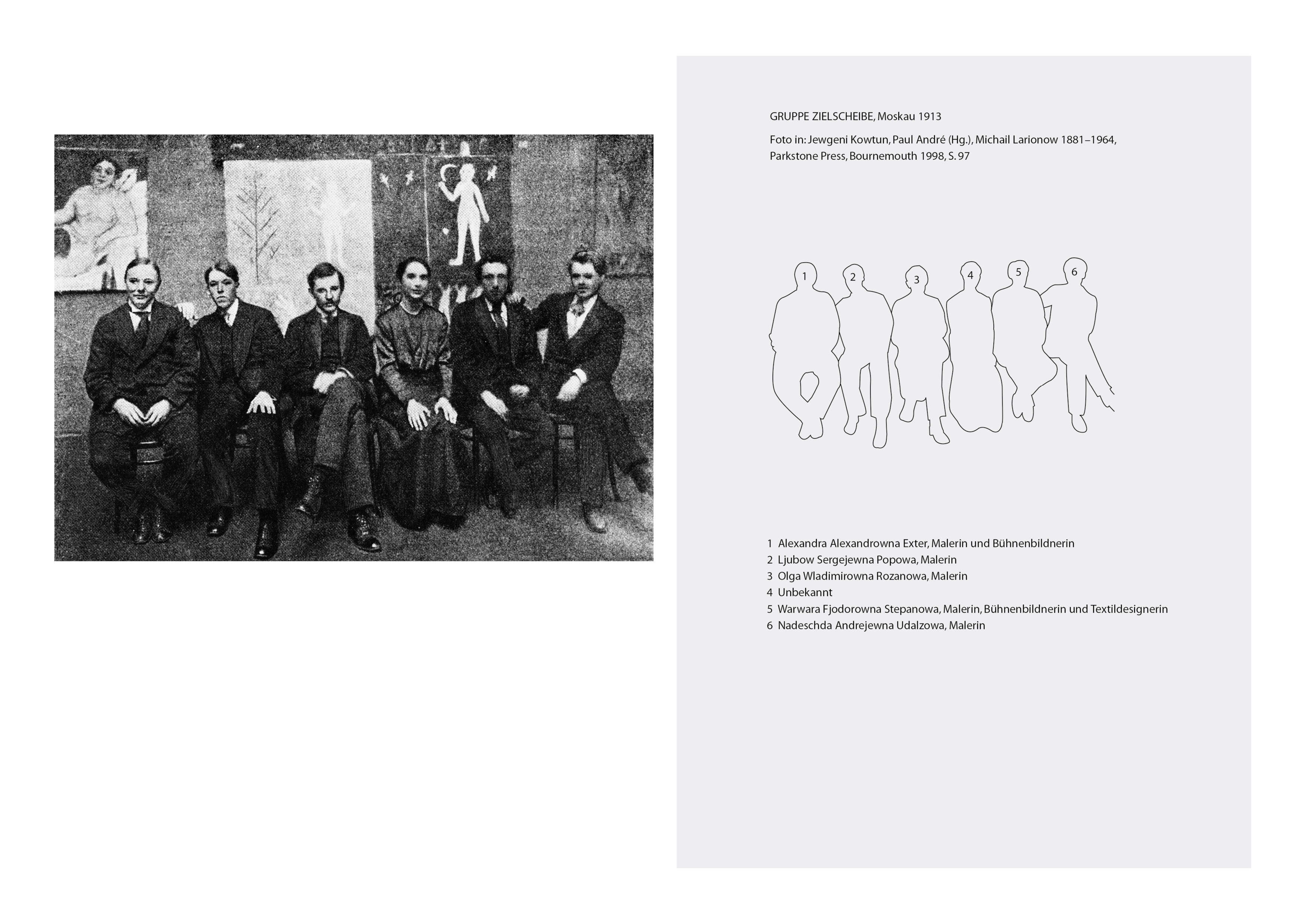 GRUPPE ZIELSCHEIBE, Moskau 1913

Foto in: Jewgeni Kowtun, Paul André (Hg.), Michail Larionow 1881–1964, Parkstone Press, Bournemouth 1998, S. 97

1 2 3 4 5 6

1 Alexandra Alexandrowna Exter, Malerin und Bühnenbildnerin
2 Ljubow Sergejewna Popowa, Malerin
3 Olga Wladimirowna Rozanowa, Malerin
4 Unbekannt
5 Warwara Fjodorowna Stepanowa, Malerin, Bühnenbildnerin und Textildesignerin
6 Nadeschda Andrejewna Udalzowa, Malerin